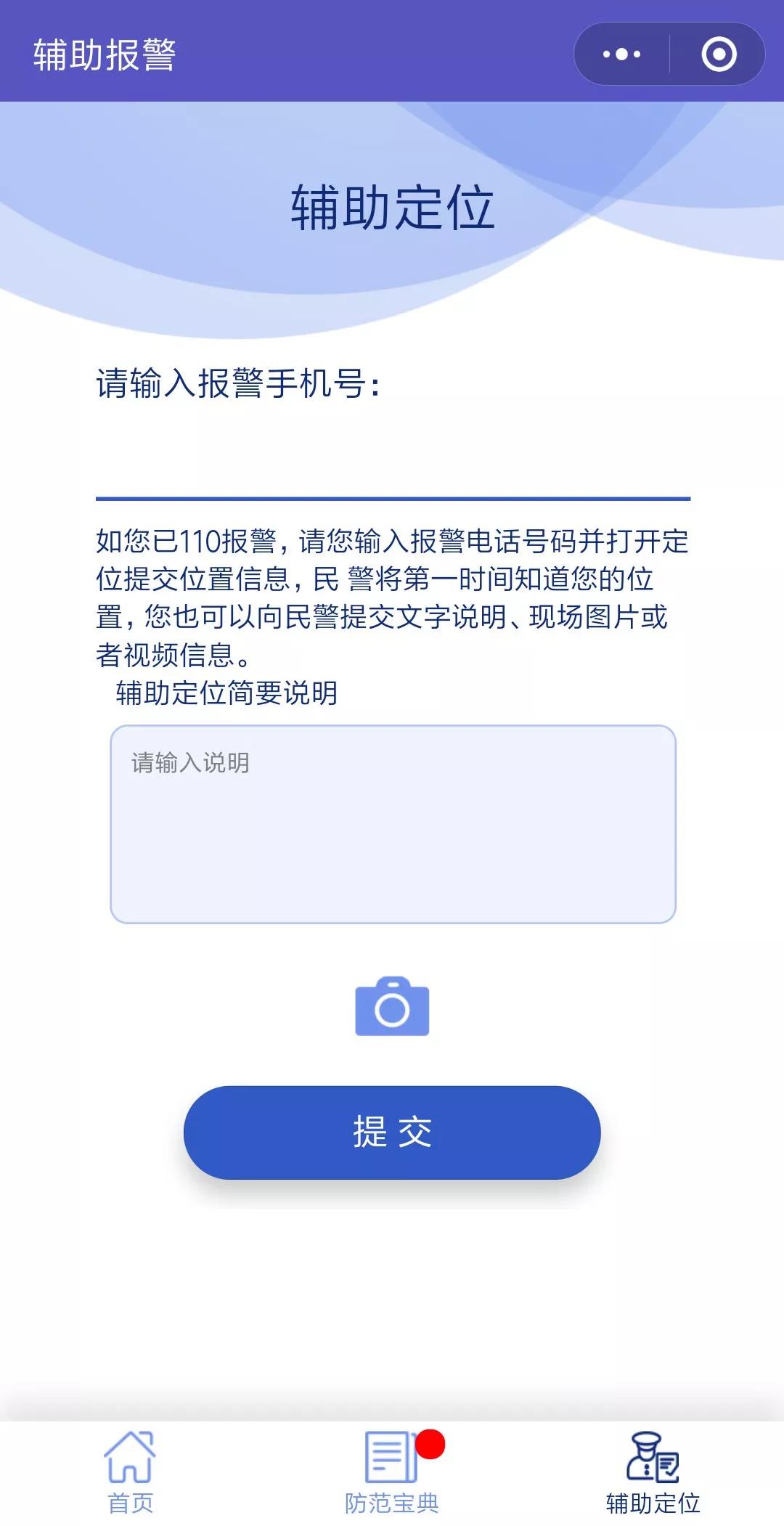 辅助报警

辅助定位

请输入报警手机号:

如您已110报警，请您输入报警电话号码并打开定位提交位置信息，民 警将第一时间知道您的位置，您也可以向民警提交文字说明、现场图片或者视频信息。

辅助定位简要说明

请输入说明

提 交

首页

防范宝典

辅助定位